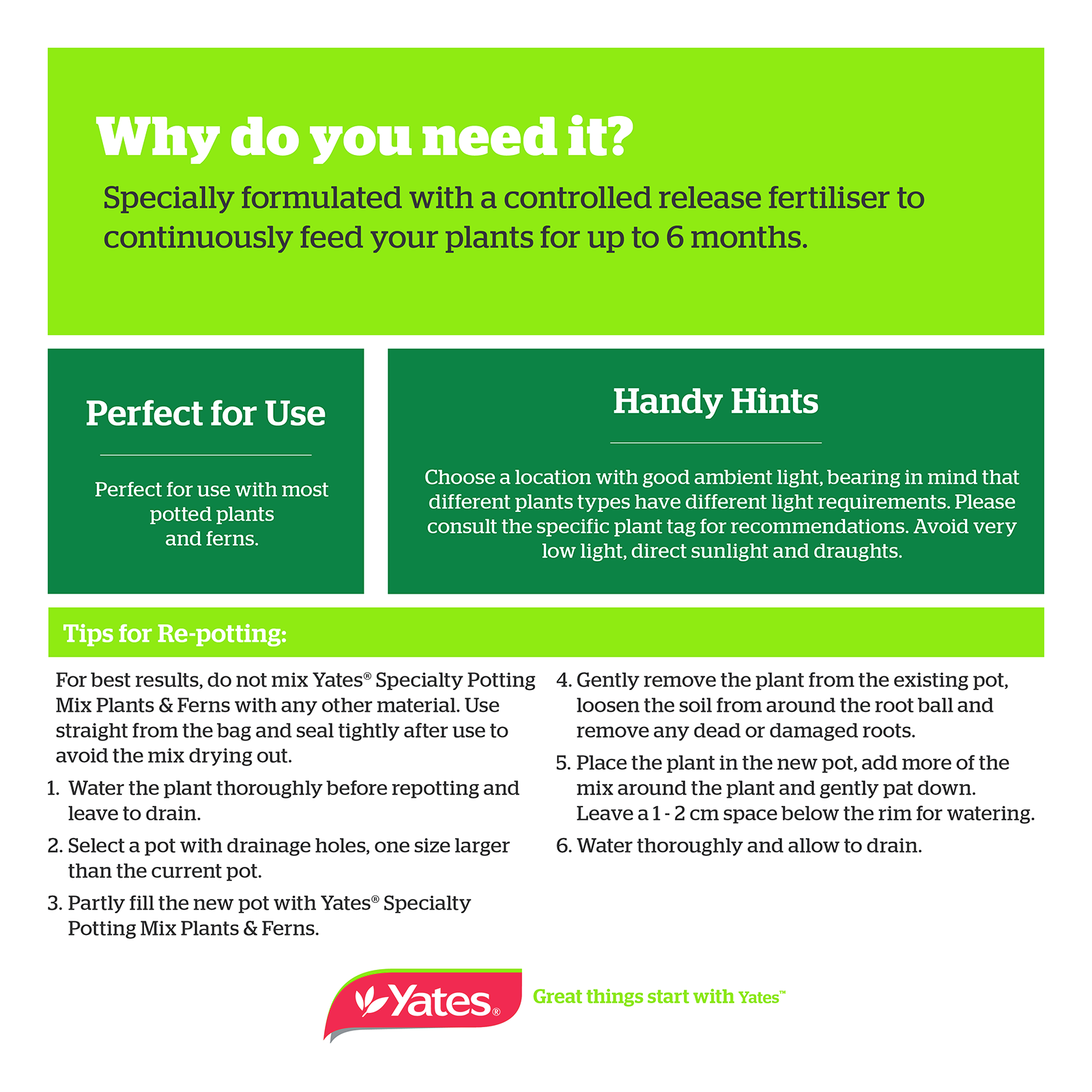 Why do you need it?

Specially formulated with a controlled release fertiliser to continuously feed your plants for up to 6 months.

Perfect for Use

Perfect for use with most potted plants and ferns.

Handy Hints

Choose a location with good ambient light, bearing in mind that different plants types have different light requirements. Please consult the specific plant tag for recommendations. Avoid very low light, direct sunlight and draughts.

Tips for Re-potting:

For best results, do not mix Yates® Specialty Potting Mix Plants & Ferns with any other material. Use straight from the bag and seal tightly after use to avoid the mix drying out.

1. Water the plant thoroughly before repotting and leave to drain.

2. Select a pot with drainage holes, one size larger than the current pot.

3. Partly fill the new pot with Yates® Specialty Potting Mix Plants & Ferns.

4. Gently remove the plant from the existing pot, loosen the soil from around the root ball and remove any dead or damaged roots.

5. Place the plant in the new pot, add more of the mix around the plant and gently pat down. Leave a 1 - 2 cm space below the rim for watering.

6. Water thoroughly and allow to drain.

Yates®

Great things start with Yates™